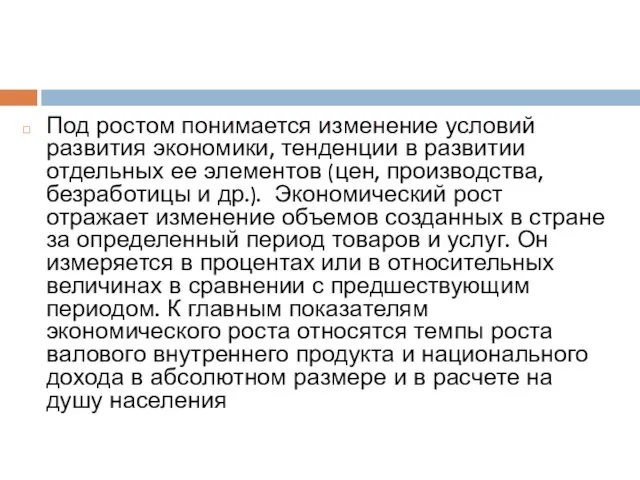 Под ростом понимается изменение условий развития экономики, тенденции в развитии отдельных ее элементов (цен, производства, безработицы и др.). Экономический рост отражает изменение объемов созданных в стране за определенный период товаров и услуг. Он измеряется в процентах или в относительных величинах в сравнении с предшествующим периодом. К главным показателям экономического роста относятся темпы роста валового внутреннего продукта и национального дохода в абсолютном размере и в расчете на душу населения